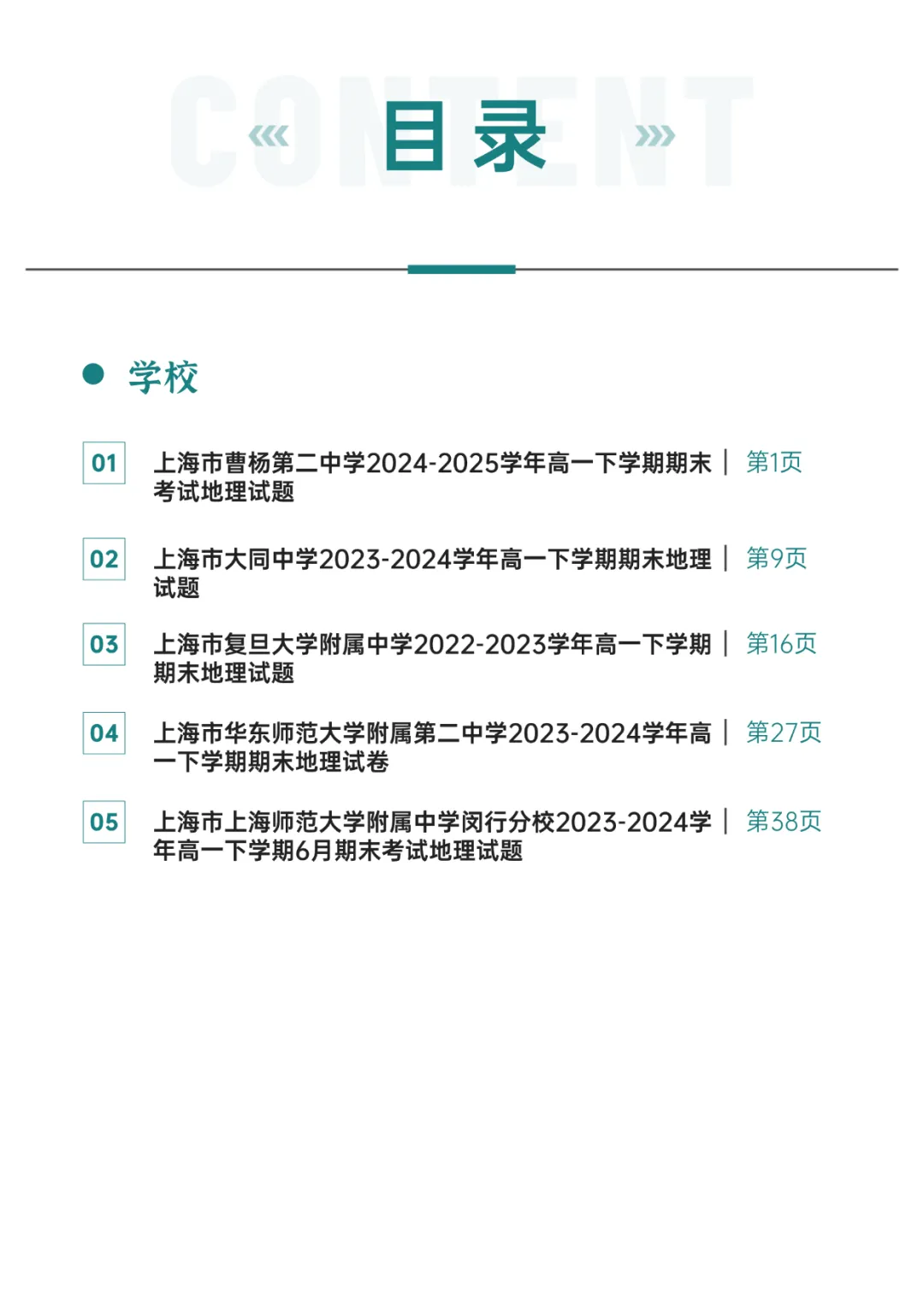 CONTENT

目录

学校

01 上海市曹杨第二中学2024-2025学年高一下学期期末考试地理试题 | 第1页

02 上海市大同中学2023-2024学年高一下学期期末地理试题 | 第9页

03 上海市复旦大学附属中学2022-2023学年高一下学期期末地理试题 | 第16页

04 上海市华东师范大学附属第二中学2023-2024学年高一下学期期末地理试卷 | 第27页

05 上海市上海师范大学附属中学闵行分校2023-2024学年高一下学期6月期末考试地理试题 | 第38页